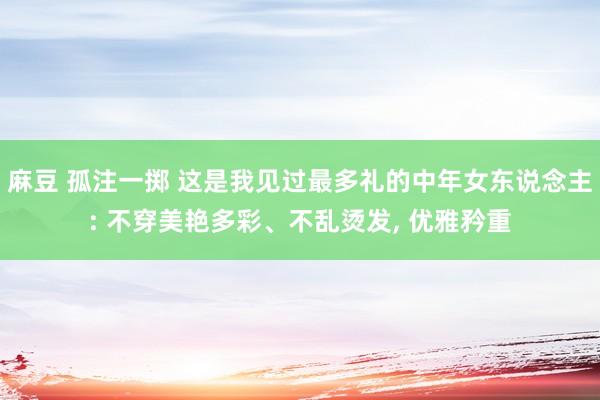 麻豆 孤注一掷 这是我见过最多礼的中年女东说念主: 不穿美艳多彩、不乱烫发, 优雅矜重